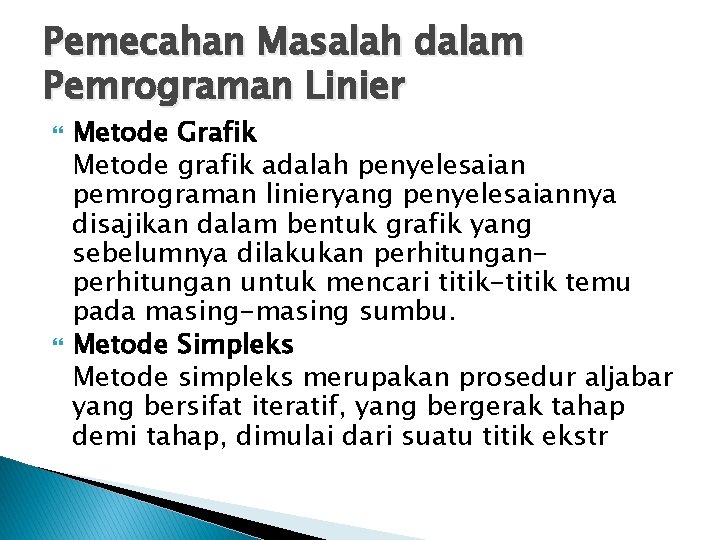 Pemecahan Masalah dalam Pemrograman Linier

Metode Grafik
Metode grafik adalah penyelesaian pemrograman linieryang penyelesaiannya disajikan dalam bentuk grafik yang sebelumnya dilakukan perhitungan-perhitungan untuk mencari titik-titik temu pada masing-masing sumbu.

Metode Simpleks
Metode simpleks merupakan prosedur aljabar yang bersifat iteratif, yang bergerak tahap demi tahap, dimulai dari suatu titik ekstr